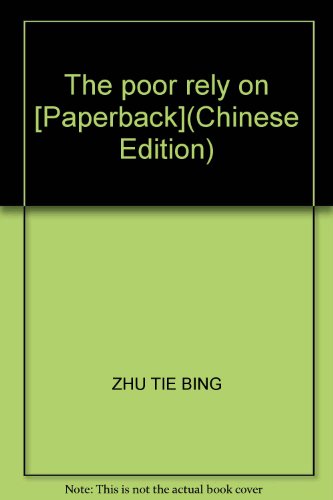 The poor rely on [Paperback](Chinese Edition)

ZHU TIE BING

Note: This is not the actual book cover